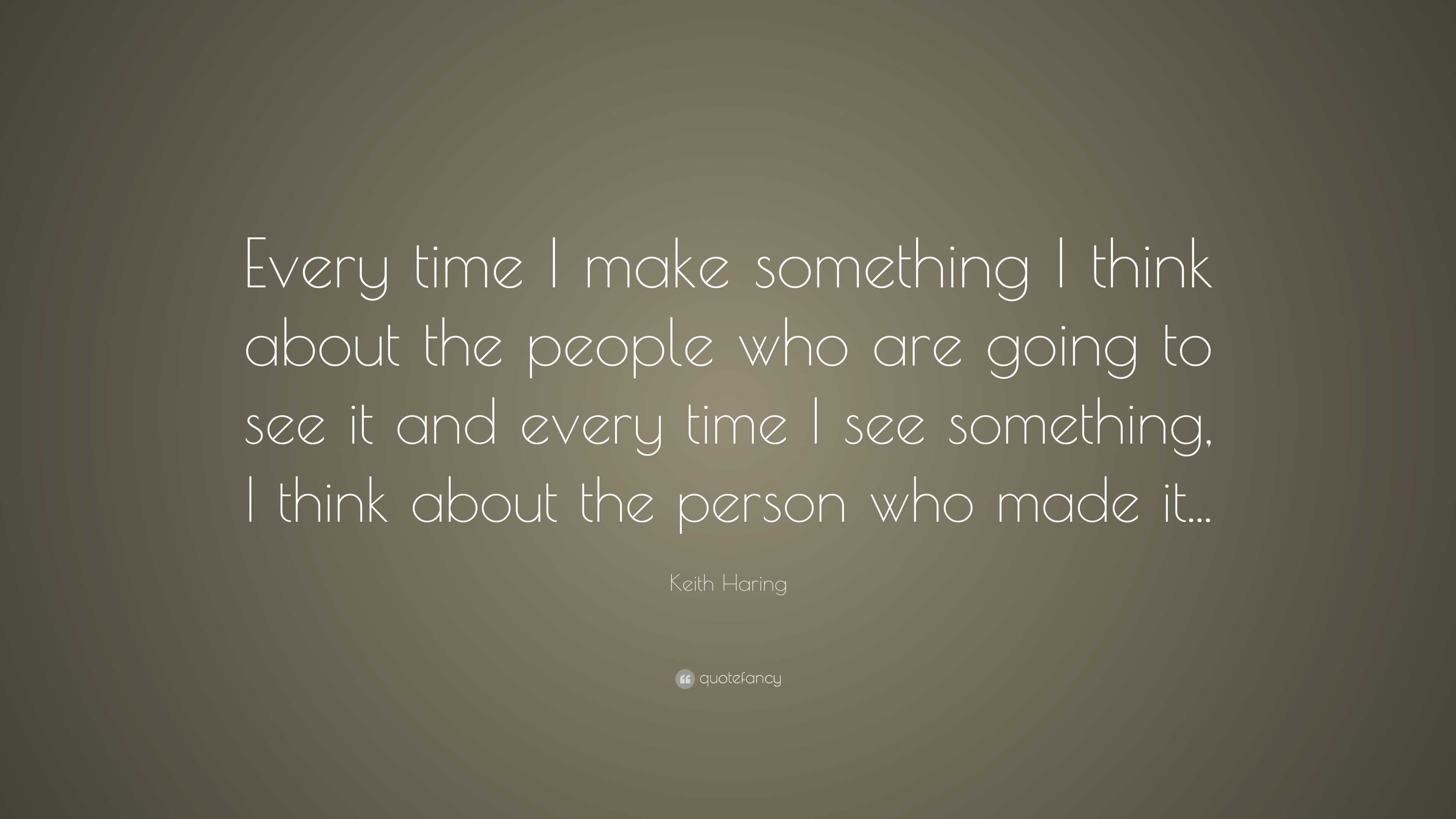 Every time I make something I think about the people who are going to see it and every time I see something, I think about the person who made it...

Keith Haring

quotefancy